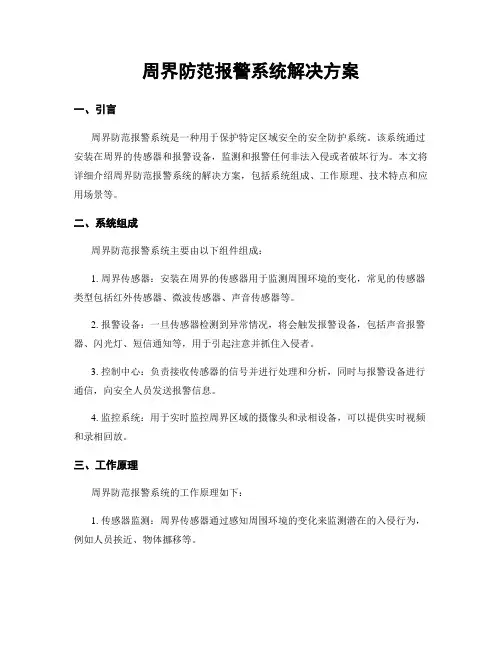 周界防范报警系统解决方案

一、引言

周界防范报警系统是一种用于保护特定区域安全的安全防护系统。该系统通过安装在周界的传感器和报警设备，监测和报警任何非法入侵或者破坏行为。本文将详细介绍周界防范报警系统的解决方案，包括系统组成、工作原理、技术特点和应用场景等。

二、系统组成

周界防范报警系统主要由以下组件组成：

1. 周界传感器：安装在周界的传感器用于监测周围环境的变化，常见的传感器类型包括红外传感器、微波传感器、声音传感器等。

2. 报警设备：一旦传感器检测到异常情况，将会触发报警设备，包括声音报警器、闪光灯、短信通知等，用于引起注意并抓住入侵者。

3. 控制中心：负责接收传感器的信号并进行处理和分析，同时与报警设备进行通信，向安全人员发送报警信息。

4. 监控系统：用于实时监控周界区域的摄像头和录相设备，可以提供实时视频和录相回放。

三、工作原理

周界防范报警系统的工作原理如下：

1. 传感器监测：周界传感器通过感知周围环境的变化来监测潜在的入侵行为，例如人员挨近、物体挪移等。